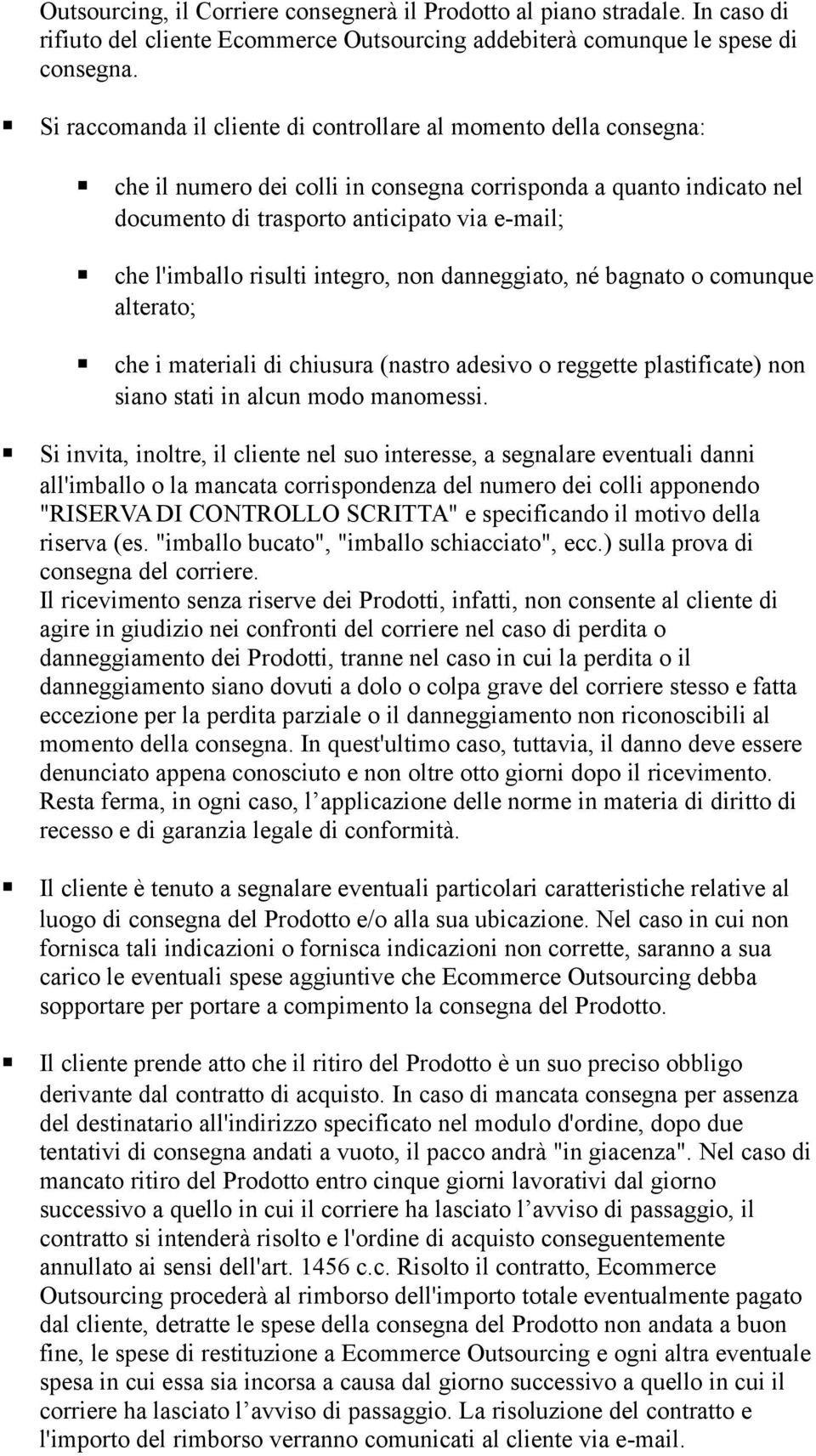 Outsourcing, il Corriere consegnerà il Prodotto al piano stradale. In caso di rifiuto del cliente Ecommerce Outsourcing addebiterà comunque le spese di consegna.

Si raccomanda il cliente di controllare al momento della consegna:

che il numero dei colli in consegna corrisponda a quanto indicato nel documento di trasporto anticipato via e-mail;

che l'imballo risulti integro, non danneggiato, né bagnato o comunque alterato;

che i materiali di chiusura (nastro adesivo o reggette plastificate) non siano stati in alcun modo manomessi.

Si invita, inoltre, il cliente nel suo interesse, a segnalare eventuali danni all'imballo o la mancata corrispondenza del numero dei colli apponendo "RISERVA DI CONTROLLO SCRITTA" e specificando il motivo della riserva (es. "imballo bucato", "imballo schiacciato", ecc.) sulla prova di consegna del corriere.
Il ricevimento senza riserve dei Prodotti, infatti, non consente al cliente di agire in giudizio nei confronti del corriere nel caso di perdita o danneggiamento dei Prodotti, tranne nel caso in cui la perdita o il danneggiamento siano dovuti a dolo o colpa grave del corriere stesso e fatta eccezione per la perdita parziale o il danneggiamento non riconoscibili al momento della consegna. In quest'ultimo caso, tuttavia, il danno deve essere denunciato appena conosciuto e non oltre otto giorni dopo il ricevimento. Resta ferma, in ogni caso, l applicazione delle norme in materia di diritto di recesso e di garanzia legale di conformità.

Il cliente è tenuto a segnalare eventuali particolari caratteristiche relative al luogo di consegna del Prodotto e/o alla sua ubicazione. Nel caso in cui non fornisca tali indicazioni o fornisca indicazioni non corrette, saranno a sua carico le eventuali spese aggiuntive che Ecommerce Outsourcing debba sopportare per portare a compimento la consegna del Prodotto.

Il cliente prende atto che il ritiro del Prodotto è un suo preciso obbligo derivante dal contratto di acquisto. In caso di mancata consegna per assenza del destinatario all'indirizzo specificato nel modulo d'ordine, dopo due tentativi di consegna andati a vuoto, il pacco andrà "in giacenza". Nel caso di mancato ritiro del Prodotto entro cinque giorni lavorativi dal giorno successivo a quello in cui il corriere ha lasciato l avviso di passaggio, il contratto si intenderà risolto e l'ordine di acquisto conseguentemente annullato ai sensi dell'art. 1456 c.c. Risolto il contratto, Ecommerce Outsourcing procederà al rimborso dell'importo totale eventualmente pagato dal cliente, detratte le spese della consegna del Prodotto non andata a buon fine, le spese di restituzione a Ecommerce Outsourcing e ogni altra eventuale spesa in cui essa sia incorsa a causa dal giorno successivo a quello in cui il corriere ha lasciato l avviso di passaggio. La risoluzione del contratto e l'importo del rimborso verranno comunicati al cliente via e-mail.